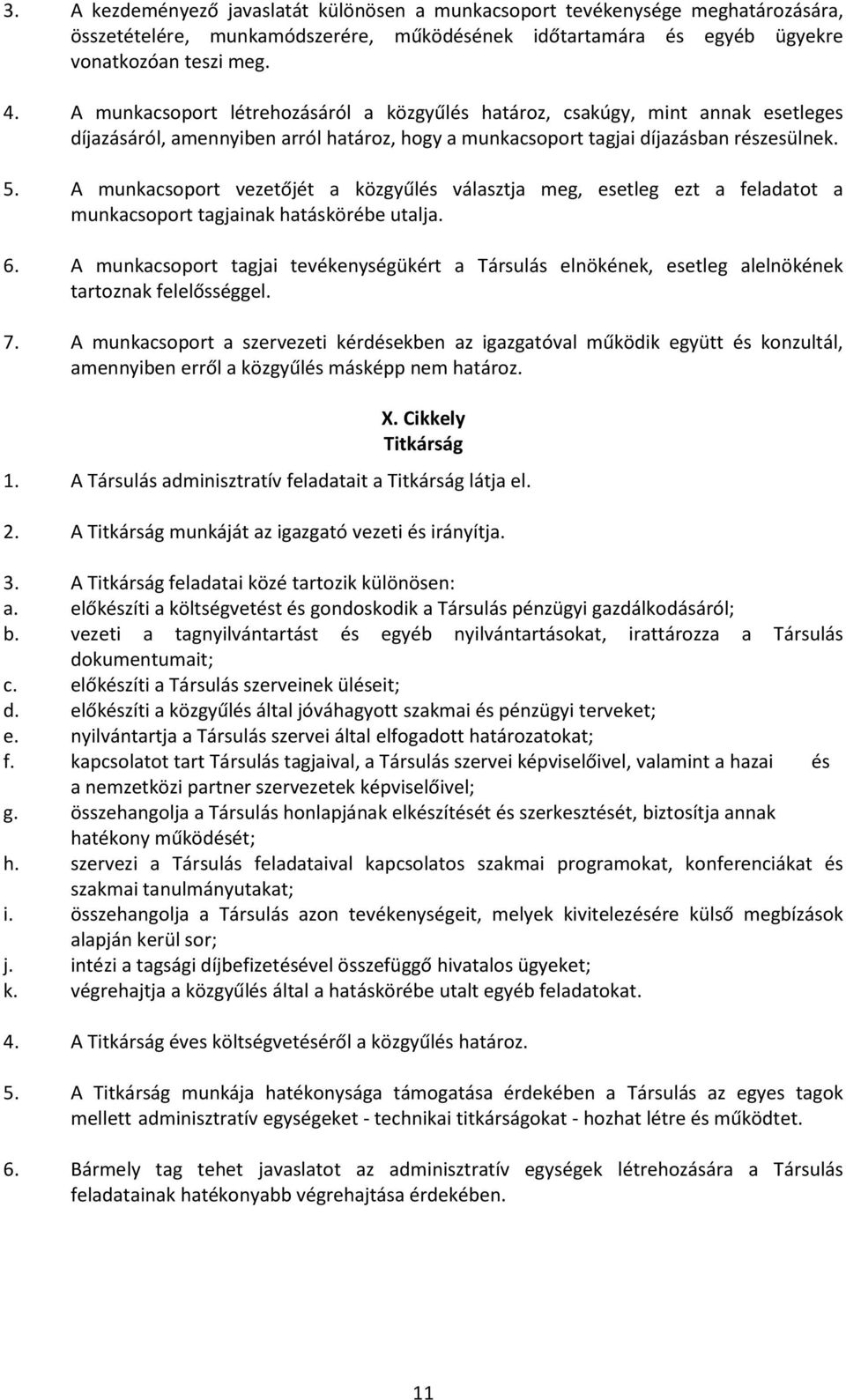 3. A kezdeményező javaslatát különösen a munkacsoport tevékenysége meghatározására, összetételére, munkamódszerére, működésének időtartamára és egyéb ügyekre vonatkozóan teszi meg.

4. A munkacsoport létrehozásáról a közgyűlés határoz, csakúgy, mint annak esetleges díjazásáról, amennyiben arról határoz, hogy a munkacsoport tagjai díjazásban részesülnek.

5. A munkacsoport vezetőjét a közgyűlés választja meg, esetleg ezt a feladatot a munkacsoport tagjainak hatáskörébe utalja.

6. A munkacsoport tagjai tevékenységükért a Társulás elnökének, esetleg alelnökének tartoznak felelősséggel.

7. A munkacsoport a szervezeti kérdésekben az igazgatóval működik együtt és konzultál, amennyiben erről a közgyűlés másképp nem határoz.

X. Cikkely
Titkárság

1. A Társulás adminisztratív feladatait a Titkárság látja el.

2. A Titkárság munkáját az igazgató vezeti és irányítja.

3. A Titkárság feladatai közé tartozik különösen:
a. előkészíti a költségvetést és gondoskodik a Társulás pénzügyi gazdálkodásáról;
b. vezeti a tagnyilvántartást és egyéb nyilvántartásokat, irattározza a Társulás dokumentumait;
c. előkészíti a Társulás szerveinek üléseit;
d. előkészíti a közgyűlés által jóváhagyott szakmai és pénzügyi terveket;
e. nyilvántartja a Társulás szervei által elfogadott határozatokat;
f. kapcsolatot tart Társulás tagjaival, a Társulás szervei képviselőivel, valamint a hazai és a nemzetközi partner szervezetek képviselőivel;
g. összehangolja a Társulás honlapjának elkészítését és szerkesztését, biztosítja annak hatékony működését;
h. szervezi a Társulás feladataival kapcsolatos szakmai programokat, konferenciákat és szakmai tanulmányutakat;
i. összehangolja a Társulás azon tevékenységeit, melyek kivitelezésére külső megbízások alapján kerül sor;
j. intézi a tagsági díjbefizetésével összefüggő hivatalos ügyeket;
k. végrehajtja a közgyűlés által a hatáskörébe utalt egyéb feladatokat.

4. A Titkárság éves költségvetéséről a közgyűlés határoz.

5. A Titkárság munkája hatékonysága támogatása érdekében a Társulás az egyes tagok mellett adminisztratív egységeket - technikai titkárságokat - hozhat létre és működtet.

6. Bármely tag tehet javaslatot az adminisztratív egységek létrehozására a Társulás feladatainak hatékonyabb végrehajtása érdekében.

11